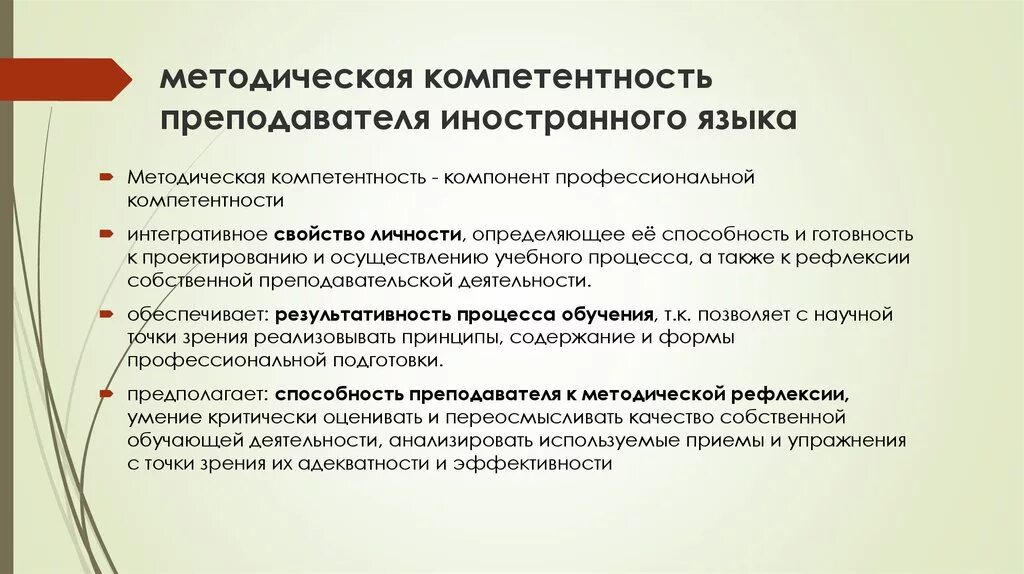 методическая компетентность преподавателя иностранного языка

Методическая компетентность - компонент профессиональной компетентности

интегративное свойство личности, определяющее её способность и готовность к проектированию и осуществлению учебного процесса, а также к рефлексии собственной преподавательской деятельности.

обеспечивает: результативность процесса обучения, т.к. позволяет с научной точки зрения реализовывать принципы, содержание и формы профессиональной подготовки.

предполагает: способность преподавателя к методической рефлексии, умение критически оценивать и переосмысливать качество собственной обучающей деятельности, анализировать используемые приемы и упражнения с точки зрения их адекватности и эффективности